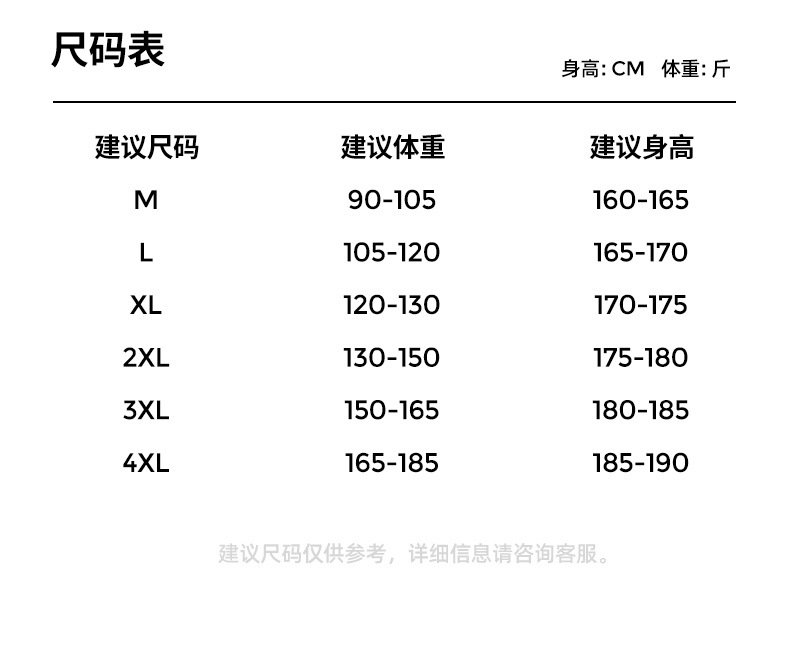 尺码表

身高: CM 体重: 斤

| 建议尺码 | 建议体重 | 建议身高 |
|---|---|---|
| M | 90-105 | 160-165 |
| L | 105-120 | 165-170 |
| XL | 120-130 | 170-175 |
| 2XL | 130-150 | 175-180 |
| 3XL | 150-165 | 180-185 |
| 4XL | 165-185 | 185-190 |

建议尺码仅供参考，详细信息请咨询客服。